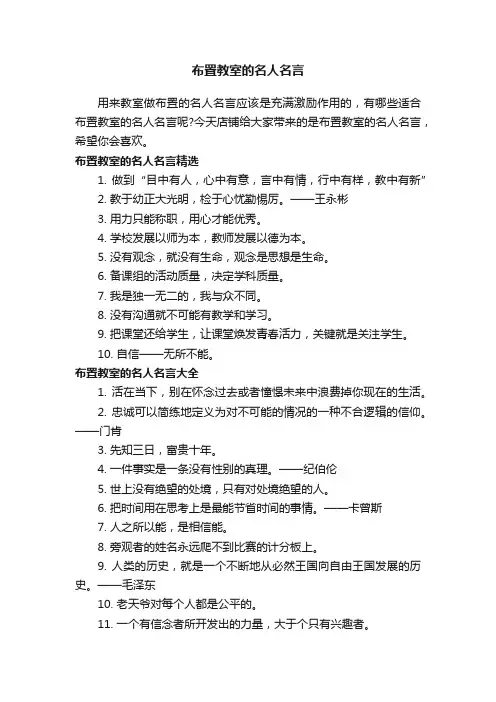 布置教室的名人名言

用来教室做布置的名人名言应该是充满激励作用的，有哪些适合布置教室的名人名言呢?今天店铺给大家带来的是布置教室的名人名言，希望你会喜欢。

布置教室的名人名言精选

1. 做到“目中有人，心中有意，言中有情，行中有样，教中有新”

2. 教于幼正大光明，检于心忧勤惕厉。——王永彬

3. 用力只能称职，用心才能优秀。

4. 学校发展以师为本，教师发展以德为本。

5. 没有观念，就没有生命，观念是思想是生命。

6. 备课组的活动质量，决定学科质量。

7. 我是独一无二的，我与众不同。

8. 没有沟通就不可能有教学和学习。

9. 把课堂还给学生，让课堂焕发青春活力，关键就是关注学生。

10. 自信——无所不能。

布置教室的名人名言大全

1. 活在当下，别在怀念过去或者憧憬未来中浪费掉你现在的生活。

2. 忠诚可以简练地定义为对不可能的情况的一种不合逻辑的信仰。——门肯

3. 先知三日，富贵十年。

4. 一件事实是一条没有性别的真理。——纪伯伦

5. 世上没有绝望的处境，只有对处境绝望的人。

6. 把时间用在思考上是最能节省时间的事情。——卡曾斯

7. 人之所以能，是相信能。

8. 旁观者的姓名永远爬不到比赛的计分板上。

9. 人类的历史，就是一个不断地从必然王国向自由王国发展的历史。——毛泽东

10. 老天爷对每个人都是公平的。

11. 一个有信念者所开发出的力量，大于个只有兴趣者。